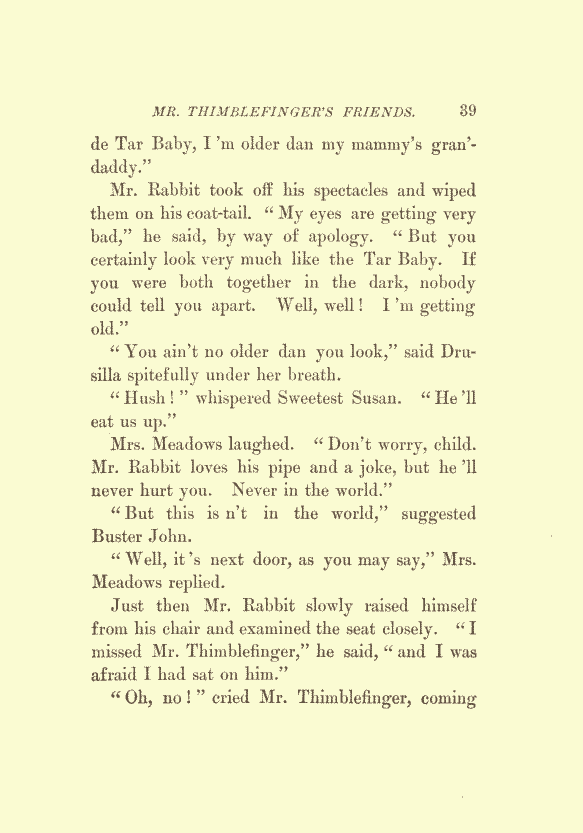 MR. THIMBLEFINGER'S FRIENDS. 39

de Tar Baby, I 'm older dan my mammy's gran'-daddy."

Mr. Rabbit took off his spectacles and wiped them on his coat-tail. "My eyes are getting very bad," he said, by way of apology. "But you certainly look very much like the Tar Baby. If you were both together in the dark, nobody could tell you apart. Well, well! I 'm getting old."

"You ain't no older dan you look," said Drusilla spitefully under her breath.

"Hush!" whispered Sweetest Susan. "He 'll eat us up."

Mrs. Meadows laughed. "Don't worry, child. Mr. Rabbit loves his pipe and a joke, but he 'll never hurt you. Never in the world."

"But this is n't in the world," suggested Buster John.

"Well, it 's next door, as you may say," Mrs. Meadows replied.

Just then Mr. Rabbit slowly raised himself from his chair and examined the seat closely. "I missed Mr. Thimblefinger," he said, "and I was afraid I had sat on him."

"Oh, no!" cried Mr. Thimblefinger, coming